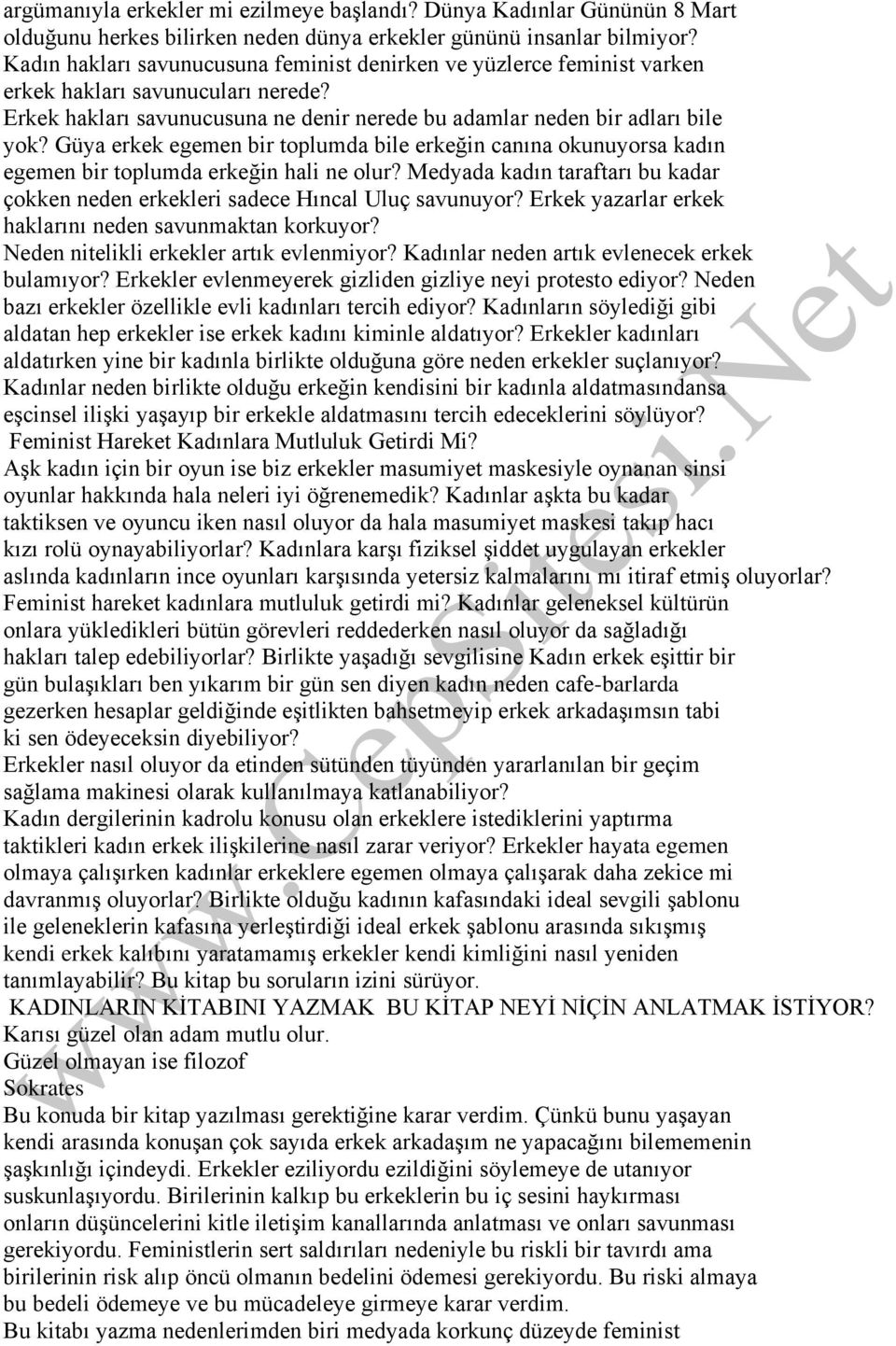 argümanıyla erkekler mi ezilmeye başlandı? Dünya Kadınlar Gününün 8 Mart olduğunu herkes bilirken neden dünya erkekler gününü insanlar bilmiyor? Kadın hakları savunucusuna feminist denirken ve yüzlerce feminist varken erkek hakları savunucuları nerede? Erkek hakları savunucusuna ne denir nerede bu adamlar neden bir adları bile yok? Güya erkek egemen bir toplumda bile erkeğin canına okunuyorsa kadın egemen bir toplumda erkeğin hali ne olur? Medyada kadın taraftarı bu kadar çokken neden erkekleri sadece Hıncal Uluç savunuyor? Erkek yazarlar erkek haklarını neden savunmaktan korkuyor? Neden nitelikli erkekler artık evlenmiyor? Kadınlar neden artık evlenecek erkek bulamıyor? Erkekler evlenmeyerek gizliden gizliye neyi protesto ediyor? Neden bazı erkekler özellikle evli kadınları tercih ediyor? Kadınların söylediği gibi aldatan hep erkekler ise erkek kadını kiminle aldatıyor? Erkekler kadınları aldatırken yine bir kadınla birlikte olduğuna göre neden erkekler suçlanıyor? Kadınlar neden birlikte olduğu erkeğin kendisini bir kadınla aldatmasındansa eşcinsel ilişki yaşayıp bir erkekle aldatmasını tercih edeceklerini söylüyor?

Feminist Hareket Kadınlara Mutluluk Getirdi Mi?

Aşk kadın için bir oyun ise biz erkekler masumiyet maskesiyle oynanan sinsi oyunlar hakkında hala neleri iyi öğrenemedik? Kadınlar aşkta bu kadar taktiksen ve oyuncu iken nasıl oluyor da hala masumiyet maskesi takıp hacı kızı rolü oynayabiliyorlar? Kadınlara karşı fiziksel şiddet uygulayan erkekler aslında kadınların ince oyunları karşısında yetersiz kalmalarını mı itiraf etmiş oluyorlar? Feminist hareket kadınlara mutluluk getirdi mi? Kadınlar geleneksel kültürün onlara yükledikleri bütün görevleri reddederken nasıl oluyor da sağladığı hakları talep edebiliyorlar? Birlikte yaşadığı sevgilisine Kadın erkek eşittir bir gün bulaşıkları ben yıkarım bir gün sen diyen kadın neden cafe-barlarda gezerken hesaplar geldiğinde eşitlikten bahsetmeyip erkek arkadaşımsın tabi ki sen ödeyeceksin diyebiliyor? Erkekler nasıl oluyor da etinden sütünden tüyünden yararlanılan bir geçim sağlama makinesi olarak kullanılmaya katlanabiliyor? Kadın dergilerinin kadrolu konusu olan erkeklere istediklerini yaptırma taktikleri kadın erkek ilişkilerine nasıl zarar veriyor? Erkekler hayata egemen olmaya çalışırken kadınlar erkeklere egemen olmaya çalışarak daha zekice mi davranmış oluyorlar? Birlikte olduğu kadının kafasındaki ideal sevgili şablonu ile geleneklerin kafasına yerleştirdiği ideal erkek şablonu arasında sıkışmış kendi erkek kalıbını yaratamamış erkekler kendi kimliğini nasıl yeniden tanımlayabilir? Bu kitap bu soruların izini sürüyor.

KADINLARIN KİTABINI YAZMAK BU KİTAP NEYİ NİÇİN ANLATMAK İSTİYOR?

Karısı güzel olan adam mutlu olur.
Güzel olmayan ise filozof
Sokrates

Bu konuda bir kitap yazılması gerektiğine karar verdim. Çünkü bunu yaşayan kendi arasında konuşan çok sayıda erkek arkadaşım ne yapacağını bilememenin şaşkınlığı içindeydi. Erkekler eziliyordu ezildiğini söylemeye de utanıyor suskunlaşıyordu. Birilerinin kalkıp bu erkeklerin bu iç sesini haykırması onların düşüncelerini kitle iletişim kanallarında anlatması ve onları savunması gerekiyordu. Feministlerin sert saldırıları nedeniyle bu riskli bir tavırdı ama birilerinin risk alıp öncü olmanın bedelini ödemesi gerekiyordu. Bu riski almaya bu bedeli ödemeye ve bu mücadeleye girmeye karar verdim.

Bu kitabı yazma nedenlerimden biri medyada korkunç düzeyde feminist

www.CepSitesi.Net